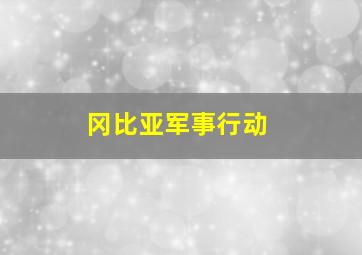 冈比亚军事行动